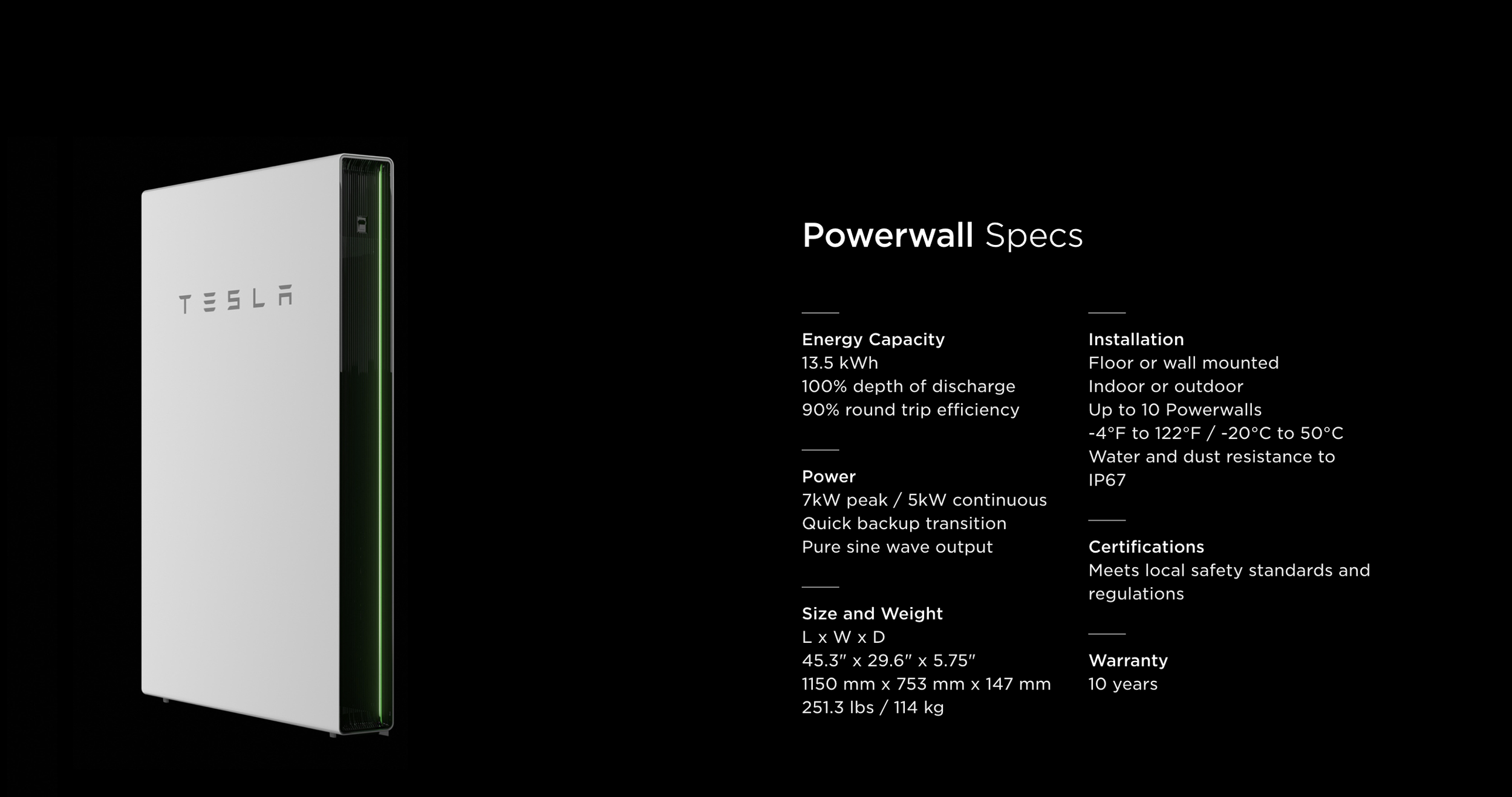 TESLA

Powerwall Specs

Energy Capacity
13.5 kWh
100% depth of discharge
90% round trip efficiency

Power
7kW peak / 5kW continuous
Quick backup transition
Pure sine wave output

Size and Weight
L x W x D
45.3" x 29.6" x 5.75"
1150 mm x 753 mm x 147 mm
251.3 lbs / 114 kg

Installation
Floor or wall mounted
Indoor or outdoor
Up to 10 Powerwalls
-4°F to 122°F / -20°C to 50°C
Water and dust resistance to IP67

Certifications
Meets local safety standards and regulations

Warranty
10 years